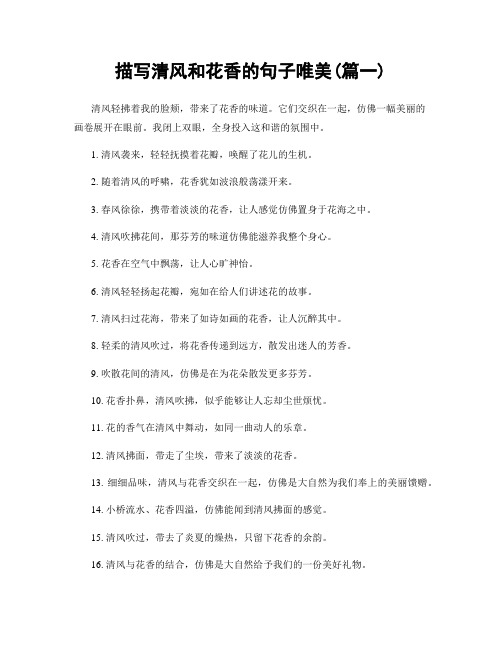 描写清风和花香的句子唯美(篇一)

清风轻拂着我的脸颊，带来了花香的味道。它们交织在一起，仿佛一幅美丽的画卷展开在眼前。我闭上双眼，全身投入这和谐的氛围中。

1. 清风袭来，轻轻抚摸着花瓣，唤醒了花儿的生机。

2. 随着清风的呼啸，花香犹如波浪般荡漾开来。

3. 春风徐徐，携带着淡淡的花香，让人感觉仿佛置身于花海之中。

4. 清风吹拂花间，那芬芳的味道仿佛能滋养我整个身心。

5. 花香在空气中飘荡，让人心旷神怡。

6. 清风轻轻扬起花瓣，宛如在给人们讲述花的故事。

7. 清风扫过花海，带来了如诗如画的花香，让人沉醉其中。

8. 轻柔的清风吹过，将花香传递到远方，散发出迷人的芳香。

9. 吹散花间的清风，仿佛是在为花朵散发更多芬芳。

10. 花香扑鼻，清风吹拂，似乎能够让人忘却尘世烦忧。

11. 花的香气在清风中舞动，如同一曲动人的乐章。

12. 清风拂面，带走了尘埃，带来了淡淡的花香。

13. 细细品味，清风与花香交织在一起，仿佛是大自然为我们奉上的美丽馈赠。

14. 小桥流水、花香四溢，仿佛能闻到清风拂面的感觉。

15. 清风吹过，带去了炎夏的燥热，只留下花香的余韵。

16. 清风与花香的结合，仿佛是大自然给予我们的一份美好礼物。